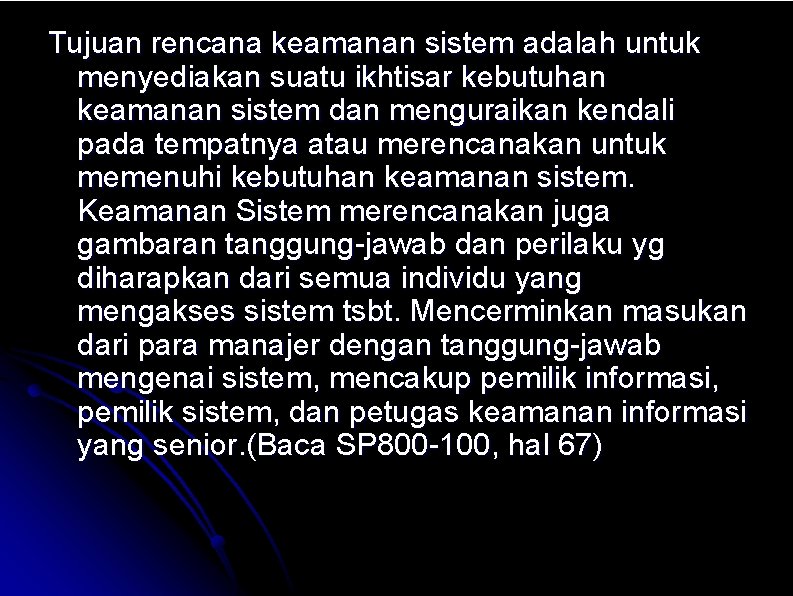 Tujuan rencana keamanan sistem adalah untuk menyediakan suatu ikhtisar kebutuhan keamanan sistem dan menguraikan kendali pada tempatnya atau merencanakan untuk memenuhi kebutuhan keamanan sistem. Keamanan Sistem merencanakan juga gambaran tanggung-jawab dan perilaku yg diharapkan dari semua individu yang mengakses sistem tsbt. Mencerminkan masukan dari para manajer dengan tanggung-jawab mengenai sistem, mencakup pemilik informasi, pemilik sistem, dan petugas keamanan informasi yang senior.(Baca SP800-100, hal 67)